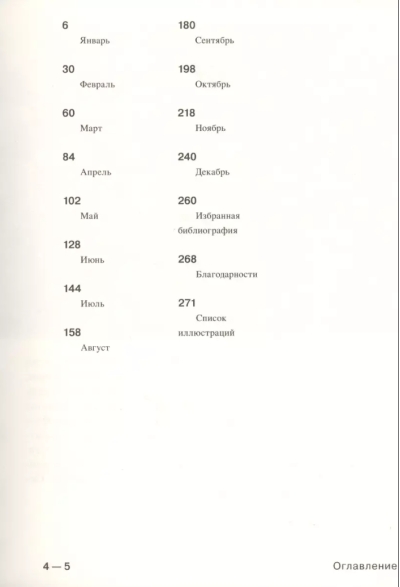 6
Январь

30
Февраль

60
Март

84
Апрель

102
Май

128
Июнь

144
Июль

158
Август

180
Сентябрь

198
Октябрь

218
Ноябрь

240
Декабрь

260
Избранная библиография

268
Благодарности

271
Список иллюстраций

4 — 5

Оглавление